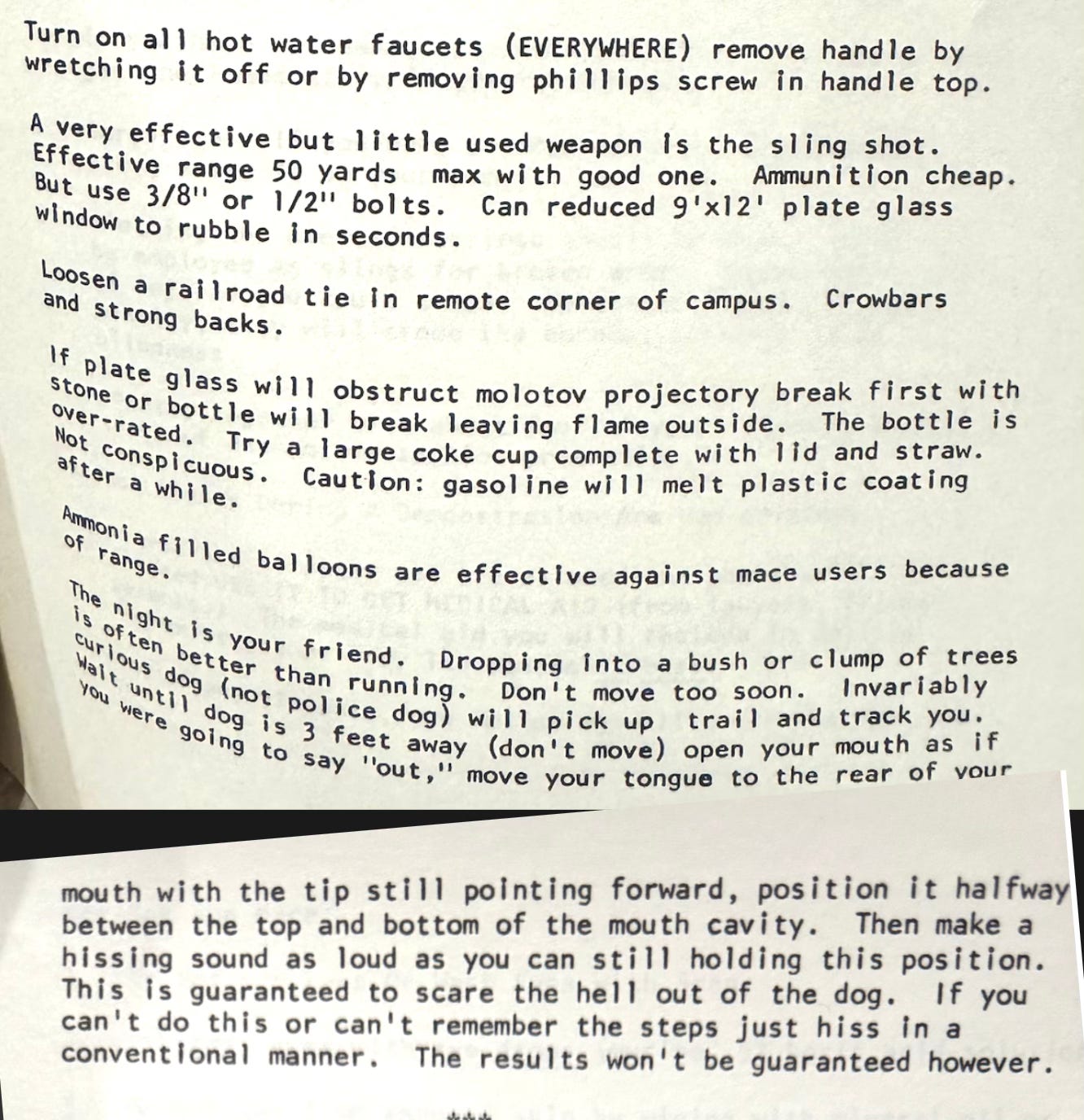 Turn on all hot water faucets (EVERYWHERE) remove handle by wretching it off or by removing phillips screw in handle top.

A very effective but little used weapon is the sling shot. Effective range 50 yards max with good one. Ammunition cheap. But use 3/8" or 1/2" bolts. Can reduced 9'x12' plate glass window to rubble in seconds.

Loosen a railroad tie in remote corner of campus. Crowbars and strong backs.

If plate glass will obstruct molotov projectory break first with stone or bottle will break leaving flame outside. The bottle is over-rated. Try a large coke cup complete with lid and straw. Not conspicuous. Caution: gasoline will melt plastic coating after a while.

Ammonia filled balloons are effective against mace users because of range.

The night is your friend. Dropping into a bush or clump of trees is often better than running. Don't move too soon. Invariably curious dog (not police dog) will pick up trail and track you. Wait until dog is 3 feet away (don't move) open your mouth as if you were going to say "out," move your tongue to the rear of your

mouth with the tip still pointing forward, position it halfway between the top and bottom of the mouth cavity. Then make a hissing sound as loud as you can still holding this position. This is guaranteed to scare the hell out of the dog. If you can't do this or can't remember the steps just hiss in a conventional manner. The results won't be guaranteed however.

***